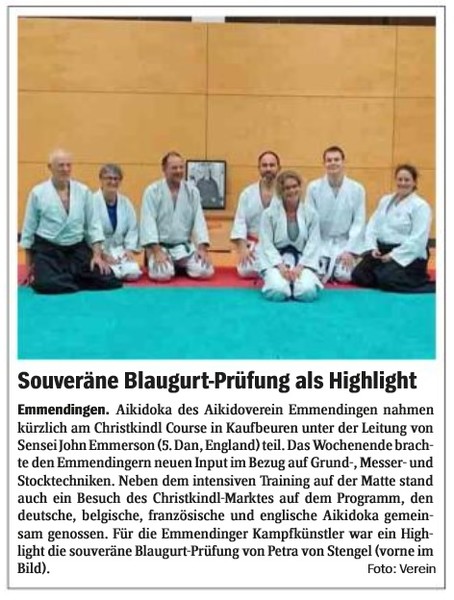 Souveräne Blaugurt-Prüfung als Highlight

Emmendingen. Aikidoka des Aikidoverein Emmendingen nahmen kürzlich am Christkindl Course in Kaufbeuren unter der Leitung von Sensei John Emmerson (5. Dan, England) teil. Das Wochenende brachte den Emmendingern neuen Input im Bezug auf Grund-, Messer- und Stocktechniken. Neben dem intensiven Training auf der Matte stand auch ein Besuch des Christkindl-Marktes auf dem Programm, den deutsche, belgische, französische und englische Aikidoka gemeinsam genossen. Für die Emmendinger Kampfkünstler war ein Highlight die souveräne Blaugurt-Prüfung von Petra von Stengel (vorne im Bild).

Foto: Verein